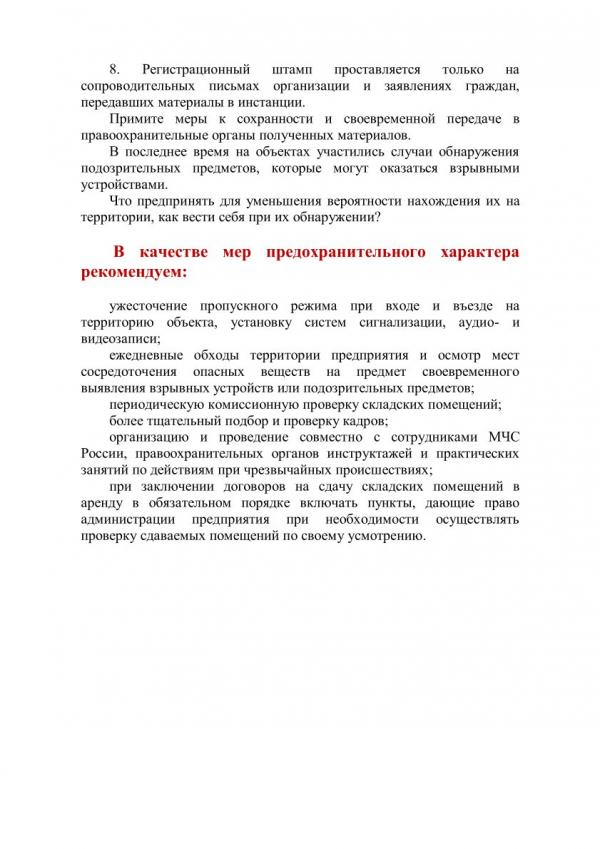 8. Регистрационный штамп проставляется только на сопроводительных письмах организации и заявлениях граждан, передавших материалы в инстанции.

Примите меры к сохранности и своевременной передаче в правоохранительные органы полученных материалов.

В последнее время на объектах участились случаи обнаружения подозрительных предметов, которые могут оказаться взрывными устройствами.

Что предпринять для уменьшения вероятности нахождения их на территории, как вести себя при их обнаружении?

В качестве мер предохранительного характера рекомендуем:

ужесточение пропускного режима при входе и въезде на территорию объекта, установку систем сигнализации, аудио- и видеозаписи;

ежедневные обходы территории предприятия и осмотр мест сосредоточения опасных веществ на предмет своевременного выявления взрывных устройств или подозрительных предметов;

периодическую комиссионную проверку складских помещений;

более тщательный подбор и проверку кадров;

организацию и проведение совместно с сотрудниками МЧС России, правоохранительных органов инструктажей и практических занятий по действиям при чрезвычайных происшествиях;

при заключении договоров на сдачу складских помещений в аренду в обязательном порядке включать пункты, дающие право администрации предприятия при необходимости осуществлять проверку сдаваемых помещений по своему усмотрению.